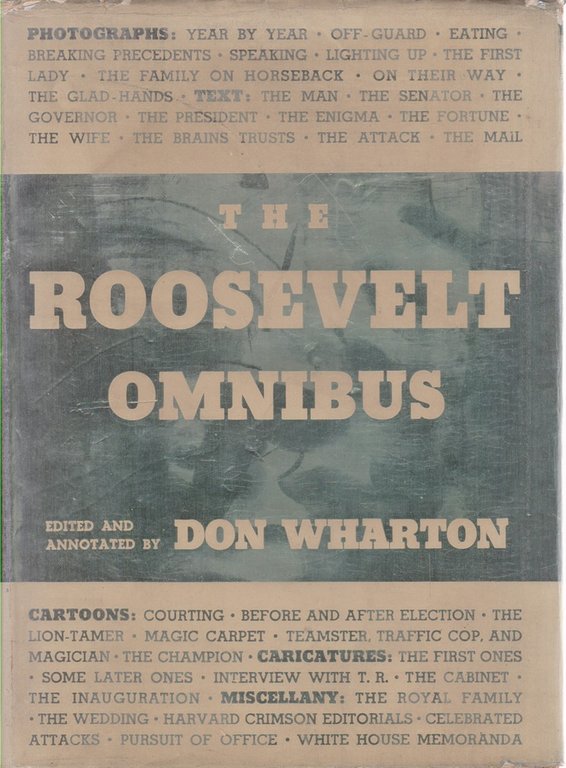 PHOTOGRAPHS: YEAR BY YEAR • OFF-GUARD • EATING • BREAKING PRECEDENTS • SPEAKING • LIGHTING UP • THE FIRST LADY • THE FAMILY ON HORSEBACK • ON THEIR WAY • THE GLAD-HANDS • TEXT: THE MAN • THE SENATOR • THE GOVERNOR • THE PRESIDENT • THE ENIGMA • THE FORTUNE • THE WIFE • THE BRAINS TRUSTS • THE ATTACK • THE MAIL

THE

ROOSEVELT

OMNIBUS

EDITED AND ANNOTATED BY DON WHARTON

CARTOONS: COURTING • BEFORE AND AFTER ELECTION • THE LION-TAMER • MAGIC CARPET • TEAMSTER, TRAFFIC COP, AND MAGICIAN • THE CHAMPION • CARICATURES: THE FIRST ONES • SOME LATER ONES • INTERVIEW WITH T. R. • THE CABINET • THE INAUGURATION • MISCELLANY: THE ROYAL FAMILY • THE WEDDING • HARVARD CRIMSON EDITORIALS • CELEBRATED ATTACKS • PURSUIT OF OFFICE • WHITE HOUSE MEMORANDA